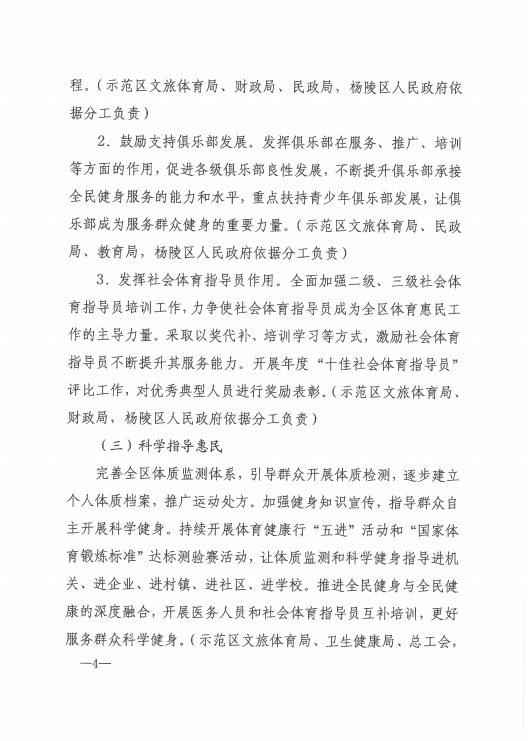 程。（示范区文旅体育局、财政局、民政局，杨陵区人民政府依据分工负责）

2．鼓励支持俱乐部发展。发挥俱乐部在服务、推广、培训等方面的作用，促进各级俱乐部良性发展，不断提升俱乐部承接全民健身服务的能力和水平，重点扶持青少年俱乐部发展，让俱乐部成为服务群众健身的重要力量。（示范区文旅体育局、民政局、教育局，杨陵区人民政府依据分工负责）

3．发挥社会体育指导员作用。全面加强二级、三级社会体育指导员培训工作，力争使社会体育指导员成为全区体育惠民工作的主导力量。采取以奖代补、培训学习等方式，激励社会体育指导员不断提升其服务能力。开展年度“十佳社会体育指导员”评比工作，对优秀典型人员进行奖励表彰。（示范区文旅体育局、财政局，杨陵区人民政府依据分工负责）

（三）科学指导惠民

完善全区体质监测体系，引导群众开展体质检测，逐步建立个人体质档案，推广运动处方。加强健身知识宣传，指导群众自主开展科学健身。持续开展体育健康行“五进”活动和“国家体育锻炼标准”达标测验赛活动，让体质监测和科学健身指导进机关、进企业、进村镇、进社区、进学校。推进全民健身与全民健康的深度融合，开展医务人员和社会体育指导员互补培训，更好服务群众科学健身。（示范区文旅体育局、卫生健康局、总工会，

—4—